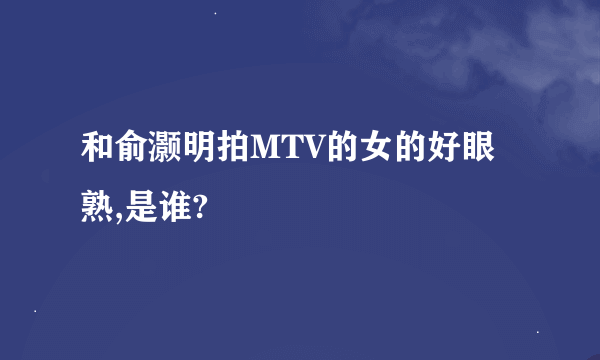 和俞灏明拍MTV的女的好眼熟,是谁?